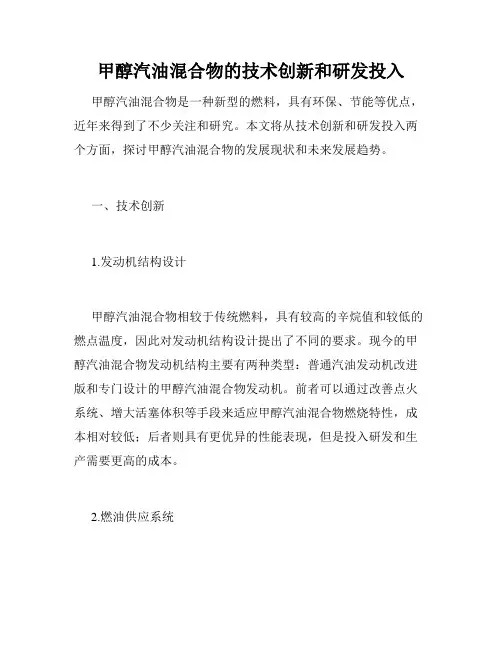 甲醇汽油混合物的技术创新和研发投入

甲醇汽油混合物是一种新型的燃料，具有环保、节能等优点，近年来得到了不少关注和研究。本文将从技术创新和研发投入两个方面，探讨甲醇汽油混合物的发展现状和未来发展趋势。

一、技术创新

1.发动机结构设计

甲醇汽油混合物相较于传统燃料，具有较高的辛烷值和较低的燃点温度，因此对发动机结构设计提出了不同的要求。现今的甲醇汽油混合物发动机结构主要有两种类型：普通汽油发动机改进版和专门设计的甲醇汽油混合物发动机。前者可以通过改善点火系统、增大活塞体积等手段来适应甲醇汽油混合物燃烧特性，成本相对较低；后者则具有更优异的性能表现，但是投入研发和生产需要更高的成本。

2.燃油供应系统